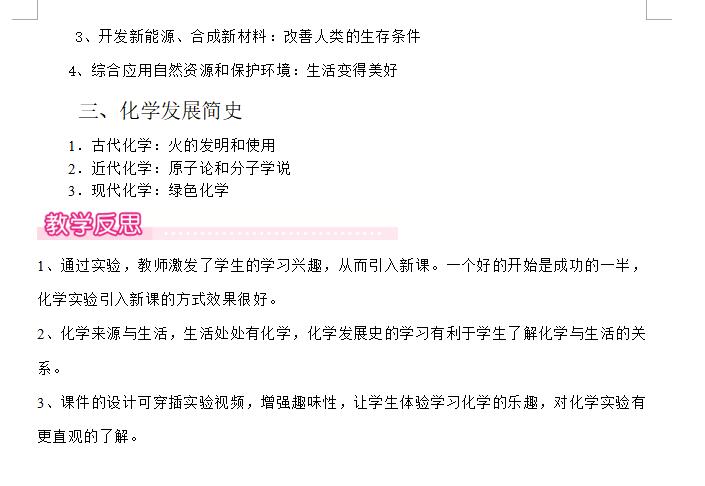 3、开发新能源、合成新材料：改善人类的生存条件

4、综合应用自然资源和保护环境：生活变得美好

三、化学发展简史

1．古代化学：火的发明和使用
2．近代化学：原子论和分子学说
3．现代化学：绿色化学

教学反思

1、通过实验，教师激发了学生的学习兴趣，从而引入新课。一个好的开始是成功的一半，化学实验引入新课的方式效果很好。

2、化学来源与生活，生活处处有化学，化学发展史的学习有利于学生了解化学与生活的关系。

3、课件的设计可穿插实验视频，增强趣味性，让学生体验学习化学的乐趣，对化学实验有更直观的了解。